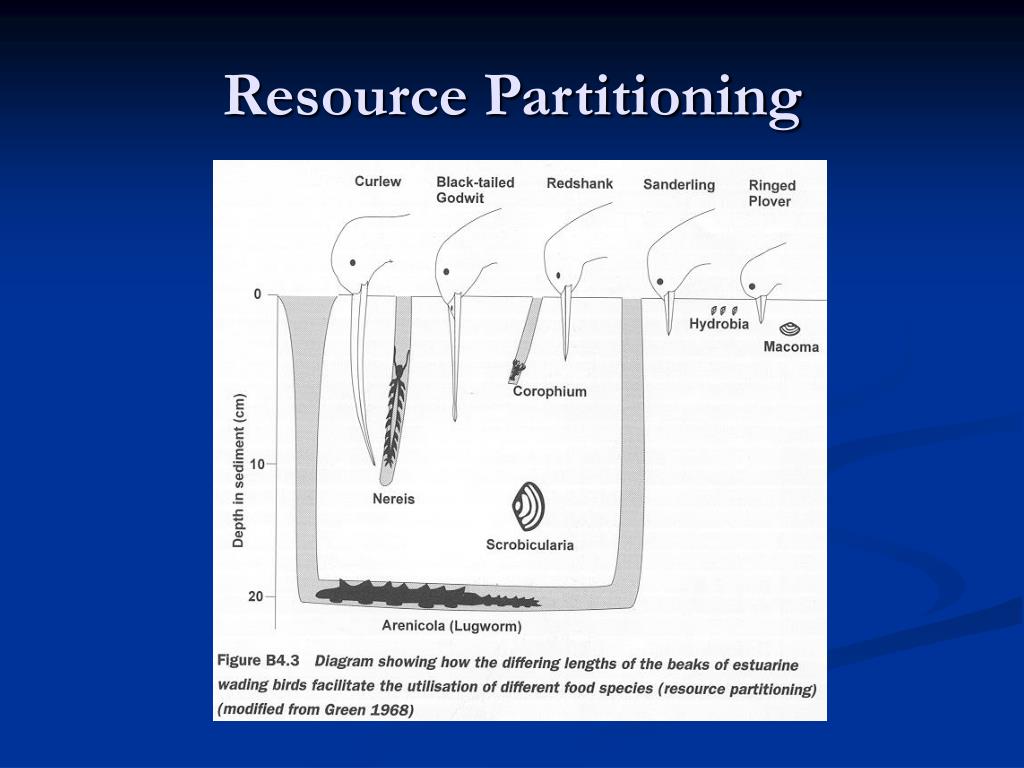 Resource Partitioning

Curlew
Black-tailed Godwit
Redshank
Sanderling
Ringed Plover

0
10
20
Depth in sediment (cm)

Hydrobia
Macoma
Corophium
Nereis
Scrobicularia
Arenicola (Lugworm)

Figure B4.3 Diagram showing how the differing lengths of the beaks of estuarine wading birds facilitate the utilisation of different food species (resource partitioning) (modified from Green 1968)